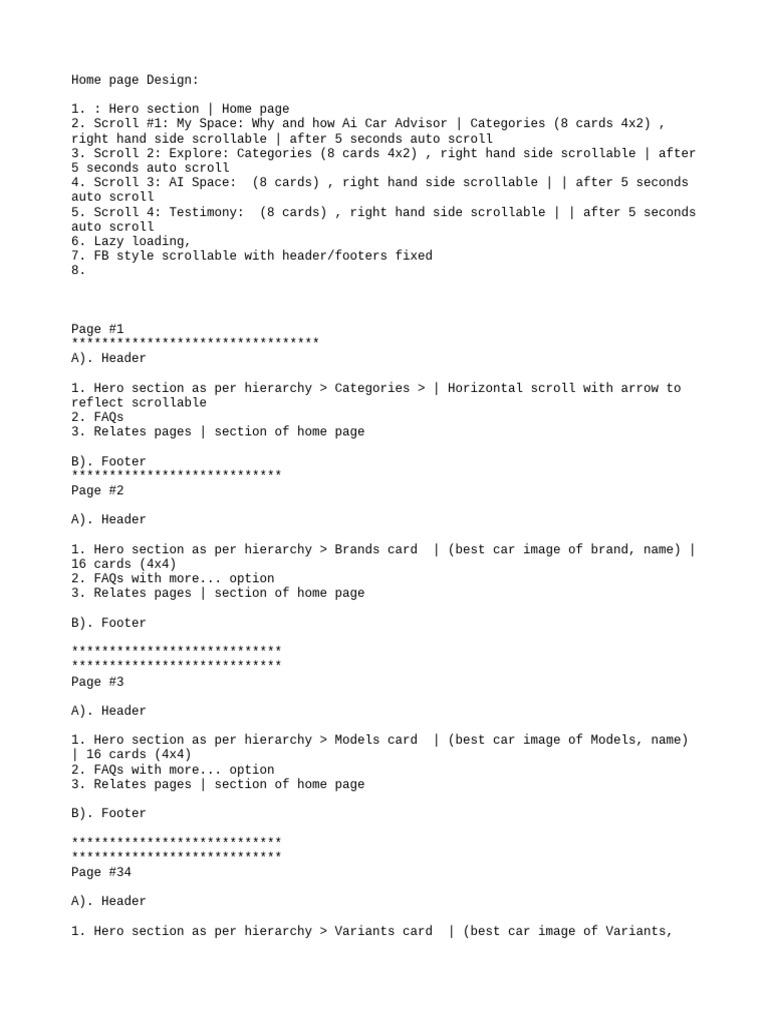 Home page Design:

1. : Hero section | Home page
2. Scroll #1: My Space: Why and how Ai Car Advisor | Categories (8 cards 4x2) , right hand side scrollable | after 5 seconds auto scroll
3. Scroll 2: Explore: Categories (8 cards 4x2) , right hand side scrollable | after 5 seconds auto scroll
4. Scroll 3: AI Space: (8 cards) , right hand side scrollable | | after 5 seconds auto scroll
5. Scroll 4: Testimony: (8 cards) , right hand side scrollable | | after 5 seconds auto scroll
6. Lazy loading,
7. FB style scrollable with header/footers fixed
8.

Page #1
*********************************
A). Header

1. Hero section as per hierarchy > Categories > | Horizontal scroll with arrow to reflect scrollable
2. FAQs
3. Relates pages | section of home page

B). Footer
****************************
Page #2

A). Header

1. Hero section as per hierarchy > Brands card | (best car image of brand, name) | 16 cards (4x4)
2. FAQs with more... option
3. Relates pages | section of home page

B). Footer

****************************
****************************
Page #3

A). Header

1. Hero section as per hierarchy > Models card | (best car image of Models, name) | 16 cards (4x4)
2. FAQs with more... option
3. Relates pages | section of home page

B). Footer

****************************
****************************
Page #34

A). Header

1. Hero section as per hierarchy > Variants card | (best car image of Variants,